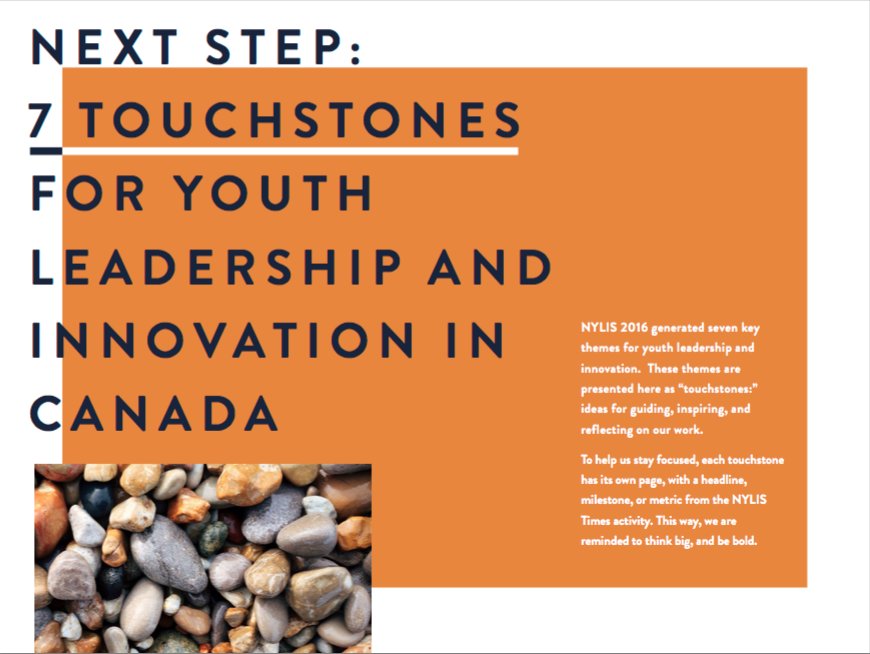 NEXT STEP:
7 TOUCHSTONES
FOR YOUTH
LEADERSHIP AND
INNOVATION IN
CANADA

NYLIS 2016 generated seven key themes for youth leadership and innovation. These themes are presented here as "touchstones:" ideas for guiding, inspiring, and reflecting on our work.

To help us stay focused, each touchstone has its own page, with a headline, milestone, or metric from the NYLIS Times activity. This way, we are reminded to think big, and be bold.